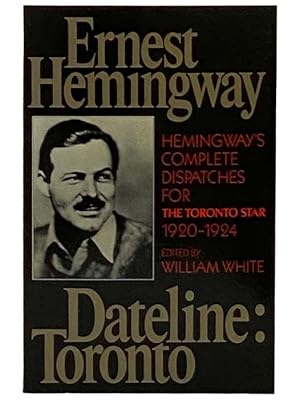 Ernest Hemingway

HEMINGWAY'S COMPLETE DISPATCHES FOR THE TORONTO STAR 1920-1924

EDITED BY WILLIAM WHITE

Dateline: Toronto